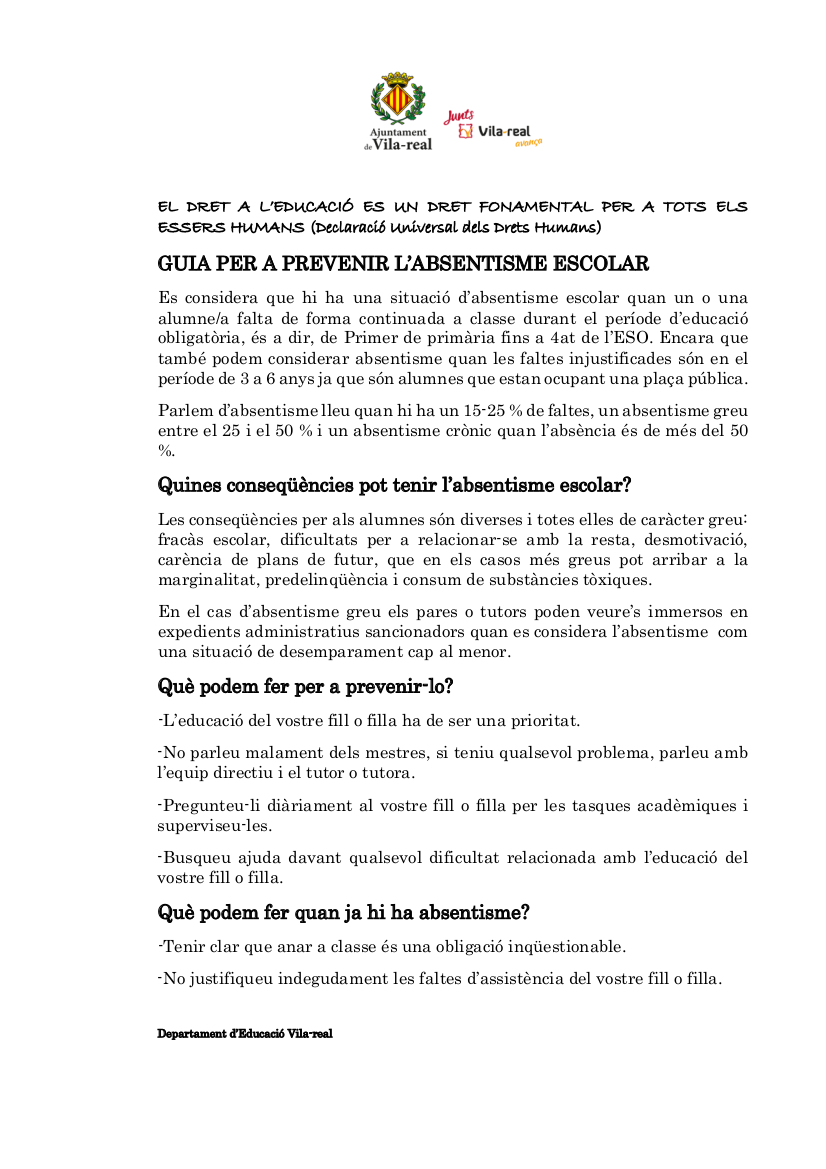 Ajuntament de Vila-real

Junts Vila-real avança

EL DRET A L'EDUCACIÓ ES UN DRET FONAMENTAL PER A TOTS ELS ESSERS HUMANS (Declaració Universal dels Drets Humans)

GUIA PER A PREVENIR L'ABSENTISME ESCOLAR

Es considera que hi ha una situació d'absentisme escolar quan un o una alumne/a falta de forma continuada a classe durant el període d'educació obligatòria, és a dir, de Primer de primària fins a 4at de l'ESO. Encara que també podem considerar absentisme quan les faltes injustificades són en el període de 3 a 6 anys ja que són alumnes que estan ocupant una plaça pública.

Parlem d'absentisme lleu quan hi ha un 15-25 % de faltes, un absentisme greu entre el 25 i el 50 % i un absentisme crònic quan l'absència és de més del 50 %.

Quines conseqüències pot tenir l'absentisme escolar?

Les conseqüències per als alumnes són diverses i totes elles de caràcter greu: fracàs escolar, dificultats per a relacionar-se amb la resta, desmotivació, carència de plans de futur, que en els casos més greus pot arribar a la marginalitat, predelinqüència i consum de substàncies tòxiques.

En el cas d'absentisme greu els pares o tutors poden veure's immersos en expedients administratius sancionadors quan es considera l'absentisme com una situació de desemparament cap al menor.

Què podem fer per a prevenir-lo?

-L'educació del vostre fill o filla ha de ser una prioritat.

-No parleu malament dels mestres, si teniu qualsevol problema, parleu amb l'equip directiu i el tutor o tutora.

-Pregunteu-li diàriament al vostre fill o filla per les tasques acadèmiques i superviseu-les.

-Busqueu ajuda davant qualsevol dificultat relacionada amb l'educació del vostre fill o filla.

Què podem fer quan ja hi ha absentisme?

-Tenir clar que anar a classe és una obligació inqüestionable.

-No justifiqueu indegudament les faltes d'assistència del vostre fill o filla.

Departament d'Educació Vila-real